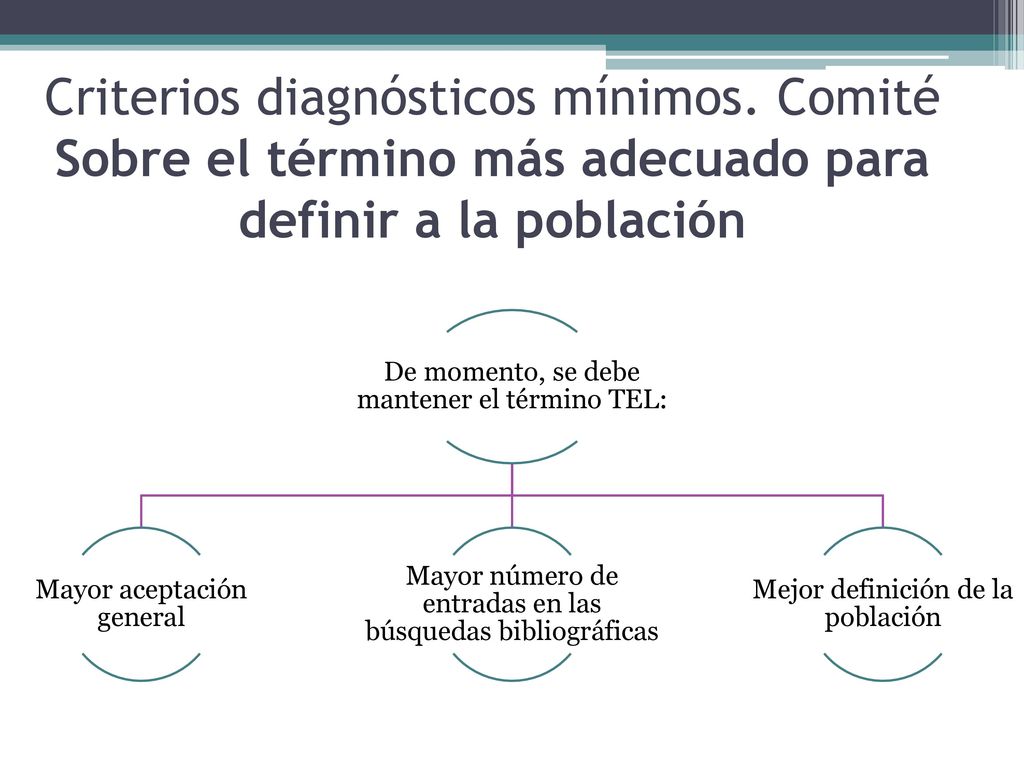 Criterios diagnósticos mínimos. Comité Sobre el término más adecuado para definir a la población

De momento, se debe mantener el término TEL:

Mayor aceptación general

Mayor número de entradas en las búsquedas bibliográficas

Mejor definición de la población